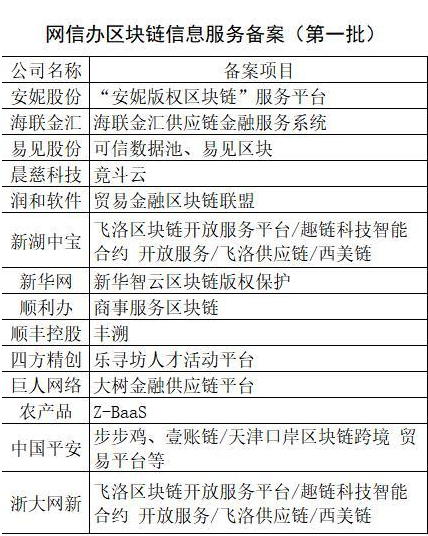 网信办区块链信息服务备案（第一批）

| 公司名称 | 备案项目 |
|---|---|
| 安妮股份 | “安妮版权区块链”服务平台 |
| 海联金汇 | 海联金汇供应链金融服务系统 |
| 易见股份 | 可信数据池、易见区块 |
| 晨慈科技 | 竟斗云 |
| 润和软件 | 贸易金融区块链联盟 |
| 新湖中宝 | 飞洛区块链开放服务平台/趣链科技智能合约 开放服务/飞洛供应链/西美链 |
| 新华网 | 新华智云区块链版权保护 |
| 顺利办 | 商事服务区块链 |
| 顺丰控股 | 丰溯 |
| 四方精创 | 乐寻坊人才活动平台 |
| 巨人网络 | 大树金融供应链平台 |
| 农产品 | Z-BaaS |
| 中国平安 | 步步鸡、壹账链/天津口岸区块链跨境 贸易平台等 |
| 浙大网新 | 飞洛区块链开放服务平台/趣链科技智能合约 开放服务/飞洛供应链/西美链 |